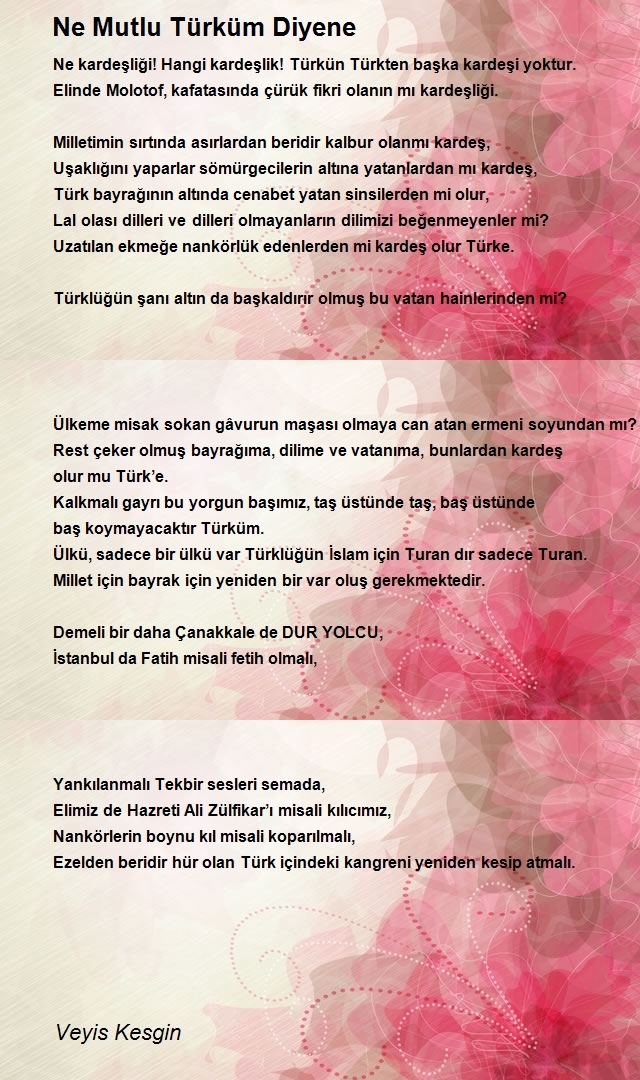 Ne Mutlu Türküm Diyene

Ne kardeşliği! Hangi kardeşlik! Türkün Türkten başka kardeşi yoktur.
Elinde Molotof, kafatasında çürük fikri olanın mı kardeşliği.

Milletimin sırtında asırlardan beridir kalbur olanmı kardeş,
Uşaklığını yaparlar sömürgecilerin altına yatanlardan mı kardeş,
Türk bayrağının altında cenabet yatan sinsilerden mi olur,
Lal olası dilleri ve dilleri olmayanların dilimizi beğenmeyenler mi?
Uzatılan ekmeğe nankörlük edenlerden mi kardeş olur Türke.

Türklüğün şanı altın da başkaldırır olmuş bu vatan hainlerinden mi?

Ülkeme misak sokan gâvurun maşası olmaya can atan ermeni soyundan mı?
Rest çeker olmuş bayrağıma, dilime ve vatanıma, bunlardan kardeş olur mu Türk'e.
Kalkmalı gayrı bu yorgun başımız, taş üstünde taş, baş üstünde baş koymayacaktır Türküm.
Ülkü, sadece bir ülkü var Türklüğün İslam için Turan dır sadece Turan.
Millet için bayrak için yeniden bir var oluş gerekmektedir.

Demeli bir daha Çanakkale de DUR YOLCU,
İstanbul da Fatih misali fetih olmalı,

Yankılanmalı Tekbir sesleri semada,
Elimiz de Hazreti Ali Zülfikar'ı misali kılıcımız,
Nankörlerin boynu kıl misali koparılmalı,
Ezelden beridir hür olan Türk içindeki kangreni yeniden kesip atmalı.

Veyis Kesgin